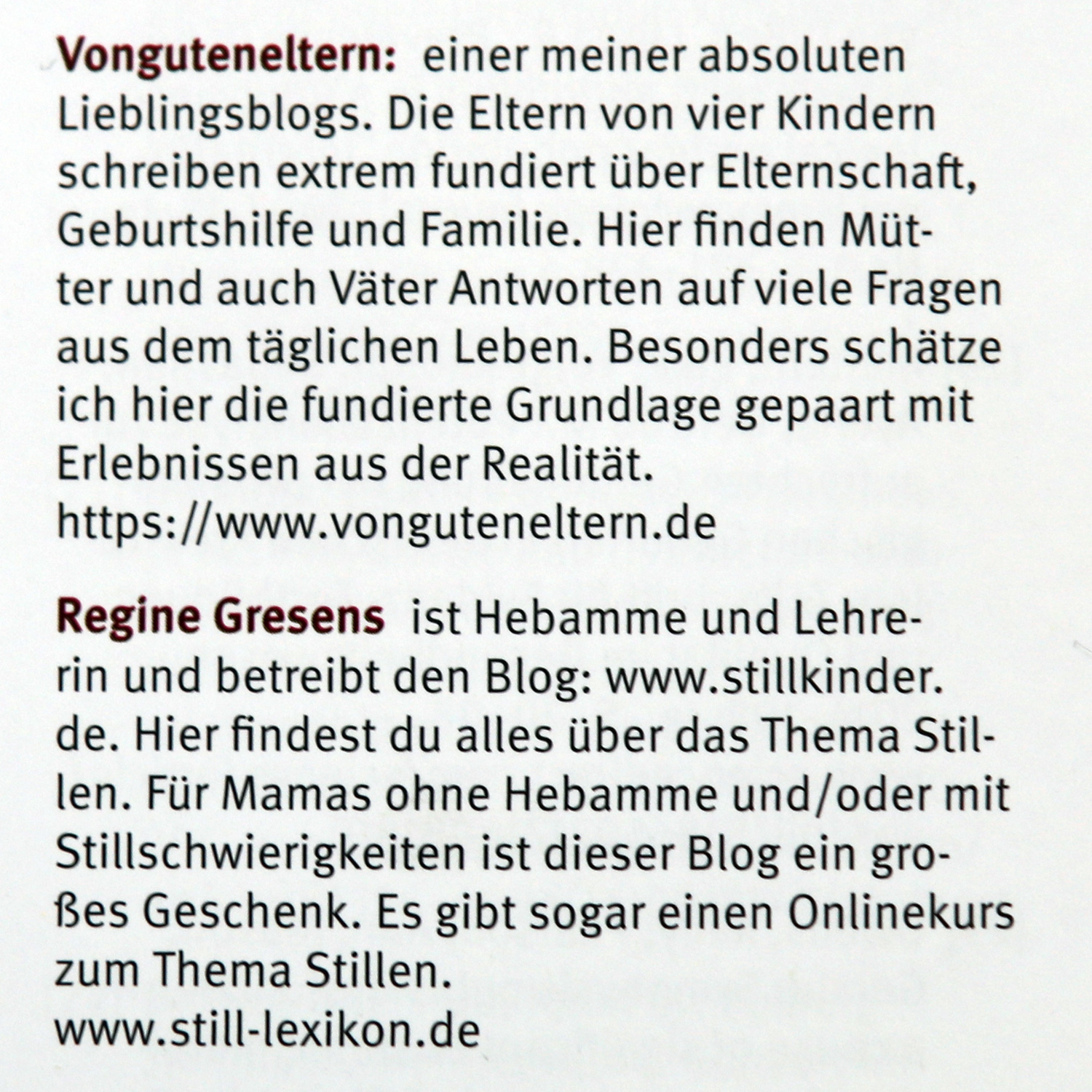 Vonguteneltern: einer meiner absoluten Lieblingsblogs. Die Eltern von vier Kindern schreiben extrem fundiert über Elternschaft, Geburtshilfe und Familie. Hier finden Mütter und auch Väter Antworten auf viele Fragen aus dem täglichen Leben. Besonders schätze ich hier die fundierte Grundlage gepaart mit Erlebnissen aus der Realität.
https://www.vonguteneltern.de

Regine Gresens ist Hebamme und Lehrerin und betreibt den Blog: www.stillkinder.de. Hier findest du alles über das Thema Stillen. Für Mamas ohne Hebamme und/oder mit Stillschwierigkeiten ist dieser Blog ein großes Geschenk. Es gibt sogar einen Onlinekurs zum Thema Stillen.
www.still-lexikon.de